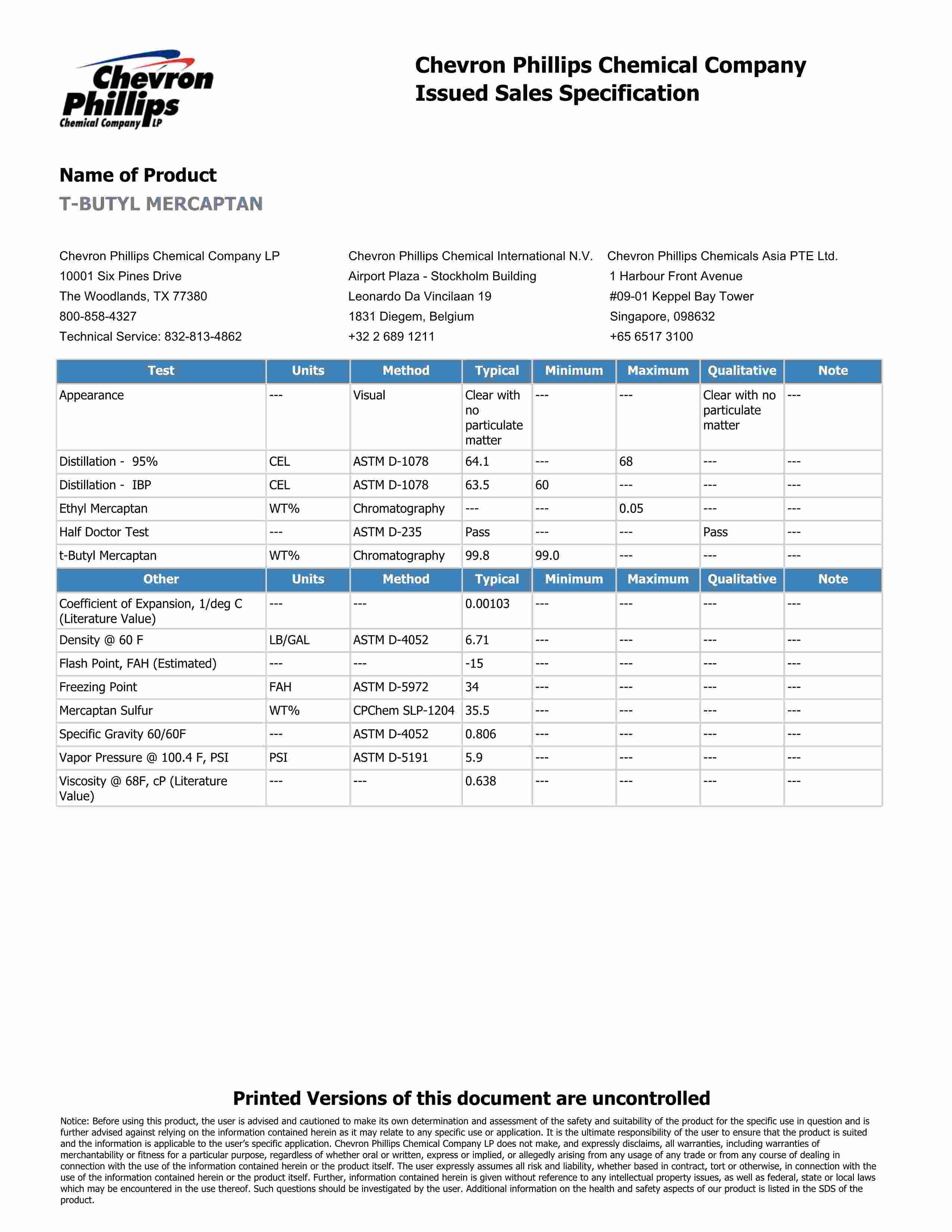 Chevron Phillips Chemical Company LP

Chevron Phillips Chemical Company
Issued Sales Specification

Name of Product
T-BUTYL MERCAPTAN

Chevron Phillips Chemical Company LP
10001 Six Pines Drive
The Woodlands, TX 77380
800-858-4327
Technical Service: 832-813-4862

Chevron Phillips Chemical International N.V.
Airport Plaza - Stockholm Building
Leonardo Da Vincilaan 19
1831 Diegem, Belgium
+32 2 689 1211

Chevron Phillips Chemicals Asia PTE Ltd.
1 Harbour Front Avenue
#09-01 Keppel Bay Tower
Singapore, 098632
+65 6517 3100

| Test | Units | Method | Typical | Minimum | Maximum | Qualitative | Note |
|---|---|---|---|---|---|---|---|
| Appearance | --- | Visual | Clear with no particulate matter | --- | --- | Clear with no particulate matter | --- |
| Distillation - 95% | CEL | ASTM D-1078 | 64.1 | --- | 68 | --- | --- |
| Distillation - IBP | CEL | ASTM D-1078 | 63.5 | 60 | --- | --- | --- |
| Ethyl Mercaptan | WT% | Chromatography | --- | --- | 0.05 | --- | --- |
| Half Doctor Test | --- | ASTM D-235 | Pass | --- | --- | Pass | --- |
| t-Butyl Mercaptan | WT% | Chromatography | 99.8 | 99.0 | --- | --- | --- |
| Other | Units | Method | Typical | Minimum | Maximum | Qualitative | Note |
| Coefficient of Expansion, 1/deg C (Literature Value) | --- | --- | 0.00103 | --- | --- | --- | --- |
| Density @ 60 F | LB/GAL | ASTM D-4052 | 6.71 | --- | --- | --- | --- |
| Flash Point, FAH (Estimated) | --- | --- | -15 | --- | --- | --- | --- |
| Freezing Point | FAH | ASTM D-5972 | 34 | --- | --- | --- | --- |
| Mercaptan Sulfur | WT% | CPChem SLP-1204 | 35.5 | --- | --- | --- | --- |
| Specific Gravity 60/60F | --- | ASTM D-4052 | 0.806 | --- | --- | --- | --- |
| Vapor Pressure @ 100.4 F, PSI | PSI | ASTM D-5191 | 5.9 | --- | --- | --- | --- |
| Viscosity @ 68F, cP (Literature Value) | --- | --- | 0.638 | --- | --- | --- | --- |

Printed Versions of this document are uncontrolled

Notice: Before using this product, the user is advised and cautioned to make its own determination and assessment of the safety and suitability of the product for the specific use in question and is further advised against relying on the information contained herein as it may relate to any specific use or application. It is the ultimate responsibility of the user to ensure that the product is suited and the information is applicable to the user's specific application. Chevron Phillips Chemical Company LP does not make, and expressly disclaims, all warranties, including warranties of merchantability or fitness for a particular purpose, regardless of whether oral or written, express or implied, or allegedly arising from any usage of any trade or from any course of dealing in connection with the use of the information contained herein or the product itself. The user expressly assumes all risk and liability, whether based in contract, tort or otherwise, in connection with the use of the information contained herein or the product itself. Further, information contained herein is given without reference to any intellectual property issues, as well as federal, state or local laws which may be encountered in the use thereof. Such questions should be investigated by the user. Additional information on the health and safety aspects of our product is listed in the SDS of the product.